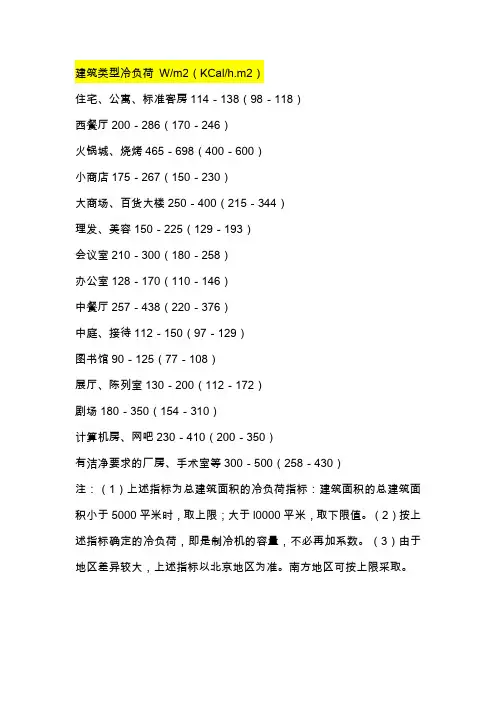 建筑类型冷负荷 W/m2（KCal/h.m2）

住宅、公寓、标准客房 114 - 138（98 - 118）

西餐厅 200 - 286（170 - 246）

火锅城、烧烤 465 - 698（400 - 600）

小商店 175 - 267（150 - 230）

大商场、百货大楼 250 - 400（215 - 344）

理发、美容 150 - 225（129 - 193）

会议室 210 - 300（180 - 258）

办公室 128 - 170（110 - 146）

中餐厅 257 - 438（220 - 376）

中庭、接待 112 - 150（97 - 129）

图书馆 90 - 125（77 - 108）

展厅、陈列室 130 - 200（112 - 172）

剧场 180 - 350（154 - 310）

计算机房、网吧 230 - 410（200 - 350）

有洁净要求的厂房、手术室等 300 - 500（258 - 430）

注：（1）上述指标为总建筑面积的冷负荷指标：建筑面积的总建筑面积小于 5000 平米时，取上限；大于 I0000 平米，取下限值。（2）按上述指标确定的冷负荷，即是制冷机的容量，不必再加系数。（3）由于地区差异较大，上述指标以北京地区为准。南方地区可按上限采取。